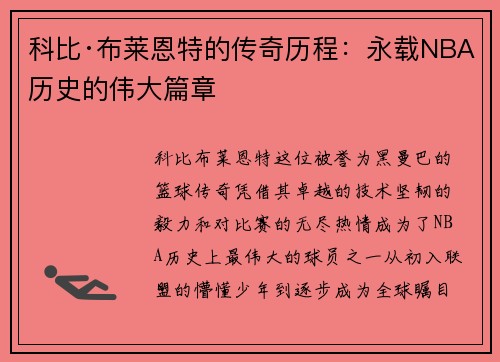 科比·布莱恩特的传奇历程：永载NBA历史的伟大篇章

科比布莱恩特这位被誉为黑曼巴的篮球传奇凭借其卓越的技术坚韧的毅力和对比赛的无尽热情成为了NBA历史上最伟大的球员之一从初入联盟的懵懂少年到逐步成为全球瞩目